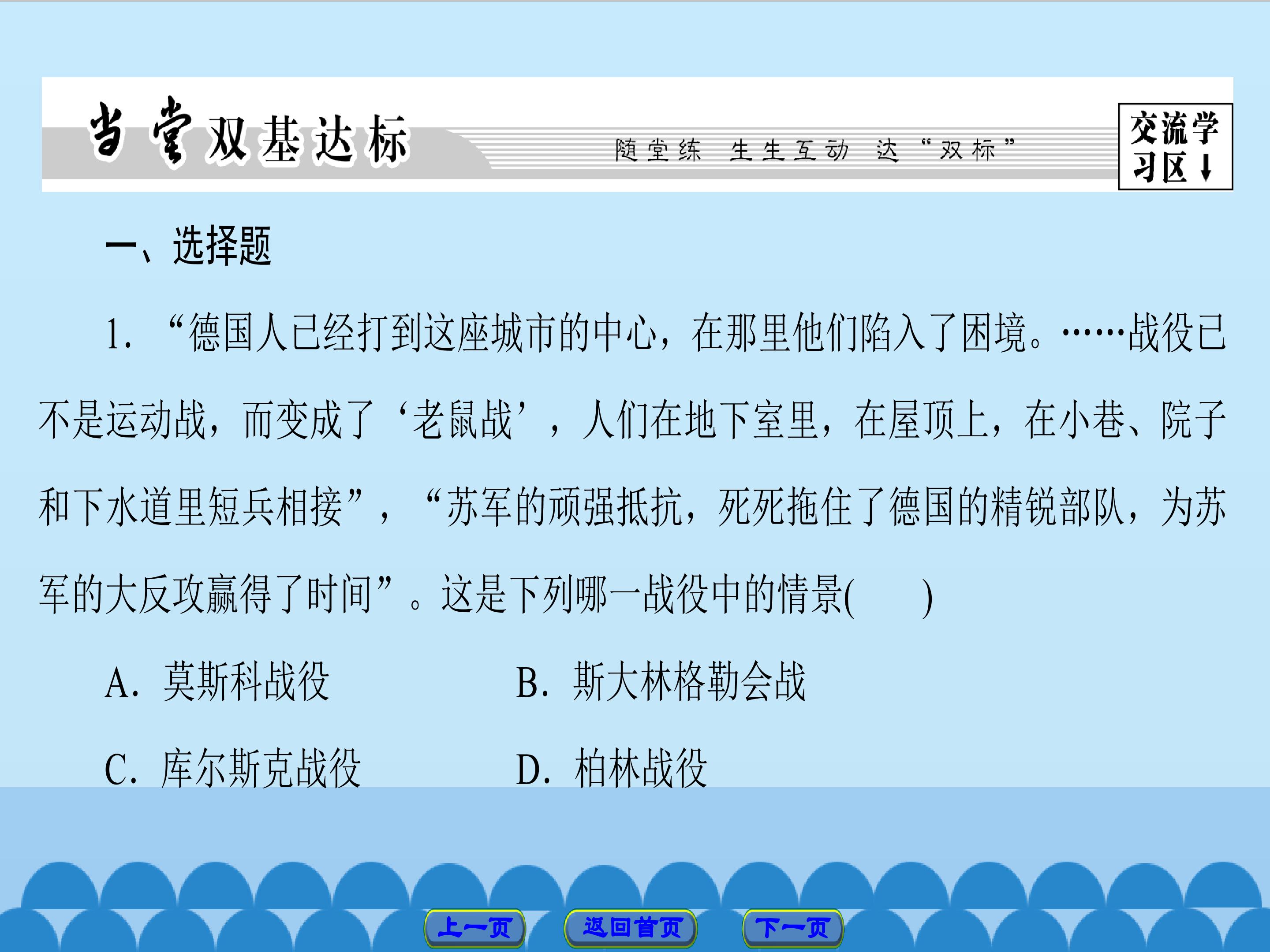 当堂双基达标

随堂练 生生互动 达“双标”

交流学习区↓

一、选择题

1.“德国人已经打到这座城市的中心，在那里他们陷入了困境。……战役已不是运动战，而变成了‘老鼠战’，人们在地下室里，在屋顶上，在小巷、院子和下水道里短兵相接”，“苏军的顽强抵抗，死死拖住了德国的精锐部队，为苏军的大反攻赢得了时间”。这是下列哪一战役中的情景(　　)

A.莫斯科战役 B.斯大林格勒会战

C.库尔斯克战役 D.柏林战役

上一页 返回首页 下一页